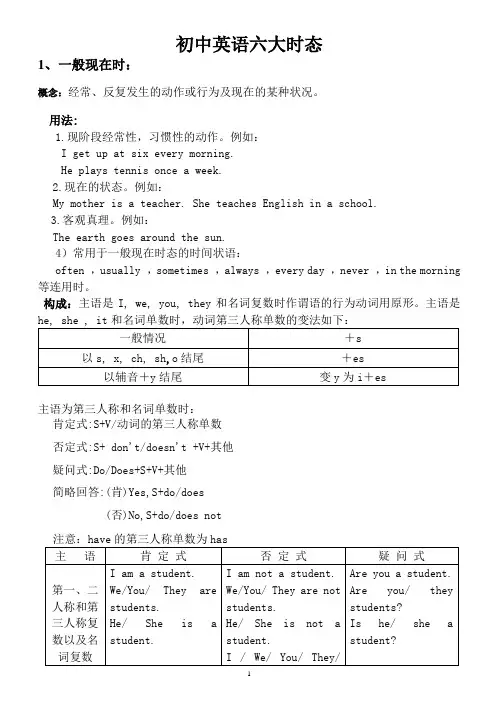 初中英语六大时态

1、一般现在时：

概念：经常、反复发生的动作或行为及现在的某种状况。

用法：

1.现阶段经常性，习惯性的动作。例如：

I get up at six every morning.

He plays tennis once a week.

2.现在的状态。例如：

My mother is a teacher. She teaches English in a school.

3.客观真理。例如：

The earth goes around the sun.

4）常用于一般现在时态的时间状语：

often ，usually ，sometimes ，always ，every day ，never ，in the morning 等连用时。

构成：主语是 I, we, you, they 和名词复数时作谓语的行为动词用原形。主语是 he, she , it 和名词单数时，动词第三人称单数的变法如下：

| 一般情况 | ＋s |
|---|---|
| 以 s, x, ch, sh,o 结尾 | ＋es |
| 以辅音＋y 结尾 | 变 y 为 i＋es |

主语为第三人称和名词单数时：

肯定式:S+V/动词的第三人称单数

否定式:S+ don't/doesn't +V+其他

疑问式:Do/Does+S+V+其他

简略回答:(肯)Yes,S+do/does

(否)No,S+do/does not

注意：have 的第三人称单数为 has

| 主 语 | 肯 定 式 | 否 定 式 | 疑 问 式 |
|---|---|---|---|
| 第一、二人称和第三人称复数以及名词复数 | I am a student. We/You/ They are students. He/ She is a student. | I am not a student. We/You/ They are not students. He/ She is not a student. I / We/ You/ They/ | Are you a student. Are you/ they students? Is he/ she a student? |

1